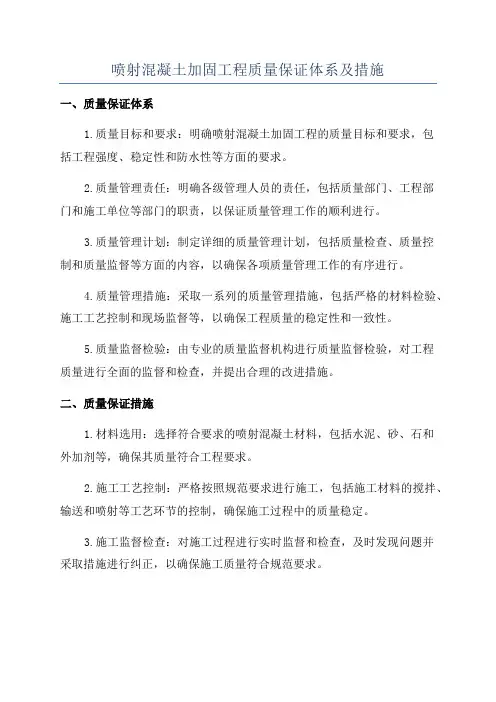 喷射混凝土加固工程质量保证体系及措施

一、质量保证体系

1.质量目标和要求：明确喷射混凝土加固工程的质量目标和要求，包括工程强度、稳定性和防水性等方面的要求。

2.质量管理责任：明确各级管理人员的责任，包括质量部门、工程部门和施工单位等部门的职责，以保证质量管理工作的顺利进行。

3.质量管理计划：制定详细的质量管理计划，包括质量检查、质量控制和质量监督等方面的内容，以确保各项质量管理工作的有序进行。

4.质量管理措施：采取一系列的质量管理措施，包括严格的材料检验、施工工艺控制和现场监督等，以确保工程质量的稳定性和一致性。

5.质量监督检验：由专业的质量监督机构进行质量监督检验，对工程质量进行全面的监督和检查，并提出合理的改进措施。

二、质量保证措施

1.材料选用：选择符合要求的喷射混凝土材料，包括水泥、砂、石和外加剂等，确保其质量符合工程要求。

2.施工工艺控制：严格按照规范要求进行施工，包括施工材料的搅拌、输送和喷射等工艺环节的控制，确保施工过程中的质量稳定。

3.施工监督检查：对施工过程进行实时监督和检查，及时发现问题并采取措施进行纠正，以确保施工质量符合规范要求。